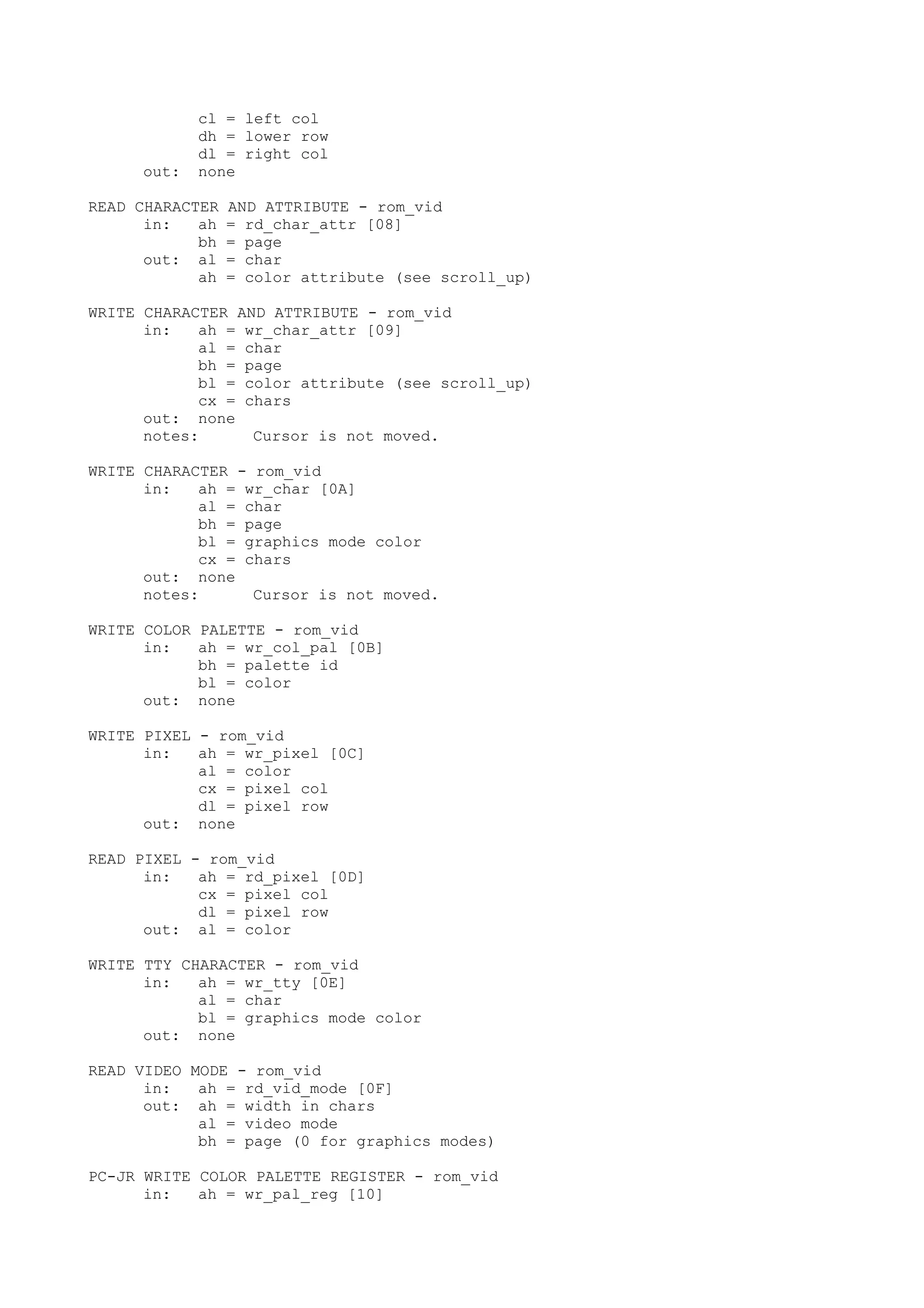 cl = left col
dh = lower row
dl = right col
out: none

READ CHARACTER AND ATTRIBUTE - rom_vid
in: ah = rd_char_attr [08]
bh = page
out: al = char
ah = color attribute (see scroll_up)

WRITE CHARACTER AND ATTRIBUTE - rom_vid
in: ah = wr_char_attr [09]
al = char
bh = page
bl = color attribute (see scroll_up)
cx = chars
out: none
notes: Cursor is not moved.

WRITE CHARACTER - rom_vid
in: ah = wr_char [0A]
al = char
bh = page
bl = graphics mode color
cx = chars
out: none
notes: Cursor is not moved.

WRITE COLOR PALETTE - rom_vid
in: ah = wr_col_pal [0B]
bh = palette id
bl = color
out: none

WRITE PIXEL - rom_vid
in: ah = wr_pixel [0C]
al = color
cx = pixel col
dl = pixel row
out: none

READ PIXEL - rom_vid
in: ah = rd_pixel [0D]
cx = pixel col
dl = pixel row
out: al = color

WRITE TTY CHARACTER - rom_vid
in: ah = wr_tty [0E]
al = char
bl = graphics mode color
out: none

READ VIDEO MODE - rom_vid
in: ah = rd_vid_mode [0F]
out: ah = width in chars
al = video mode
bh = page (0 for graphics modes)

PC-JR WRITE COLOR PALETTE REGISTER - rom_vid
in: ah = wr_pal_reg [10]